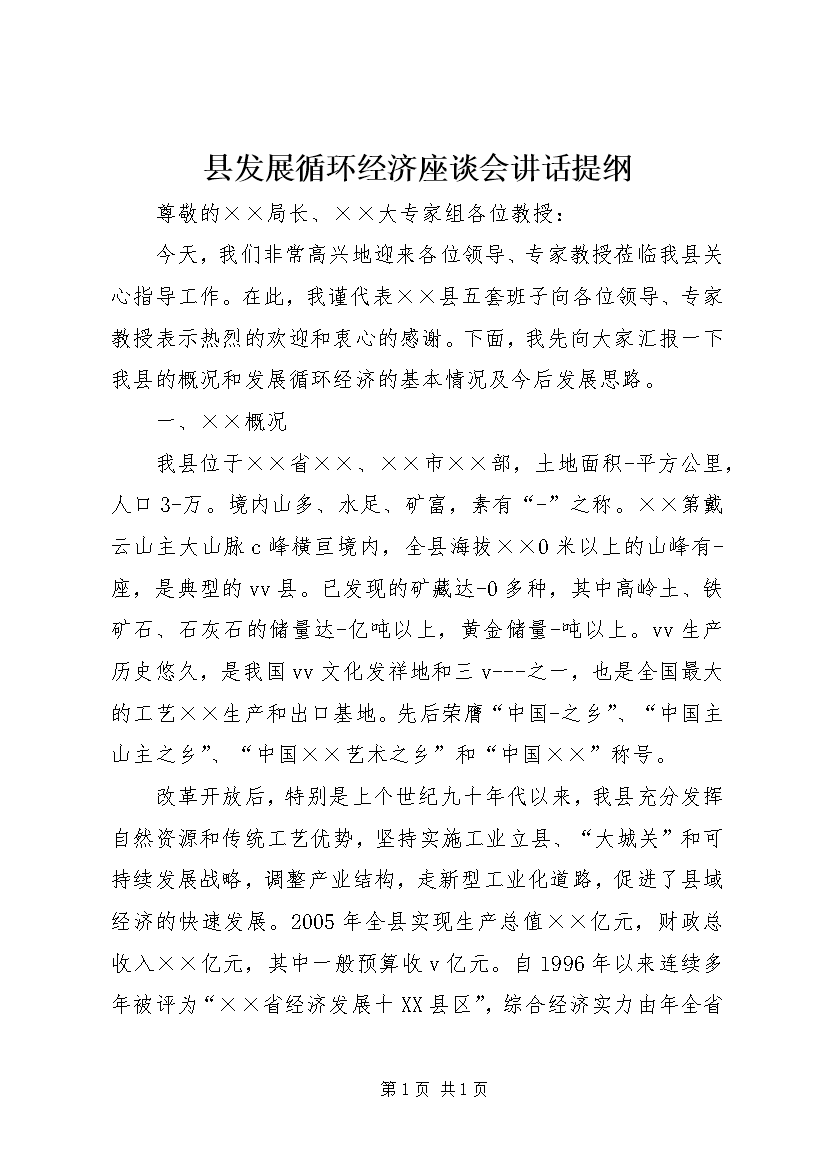 县发展循环经济座谈会讲话提纲

尊敬的××局长、××大专家组各位教授：

今天，我们非常高兴地迎来各位领导、专家教授莅临我县关心指导工作。在此，我谨代表××县五套班子向各位领导、专家教授表示热烈的欢迎和衷心的感谢。下面，我先向大家汇报一下我县的概况和发展循环经济的基本情况及今后发展思路。

一、××概况

我县位于××省××、××市××部，土地面积-平方公里，人口3-万。境内山多、水足、矿富，素有“-”之称。××第戴云山主大山脉c峰横亘境内，全县海拔××0米以上的山峰有-座，是典型的vv县。已发现的矿藏达-0多种，其中高岭土、铁矿石、石灰石的储量达-亿吨以上，黄金储量-吨以上。vv生产历史悠久，是我国vv文化发祥地和三v---之一，也是全国最大的工艺××生产和出口基地。先后荣膺“中国-之乡”、“中国主山主之乡”、“中国××艺术之乡”和“中国××”称号。

改革开放后，特别是上个世纪九十年代以来，我县充分发挥自然资源和传统工艺优势，坚持实施工业立县、“大城关”和可持续发展战略，调整产业结构，走新型工业化道路，促进了县域经济的快速发展。2005年全县实现生产总值××亿元，财政总收入××亿元，其中一般预算收v亿元。自1996年以来连续多年被评为“××省经济发展十XX县区”，综合经济实力由年全省

第1页 共1页